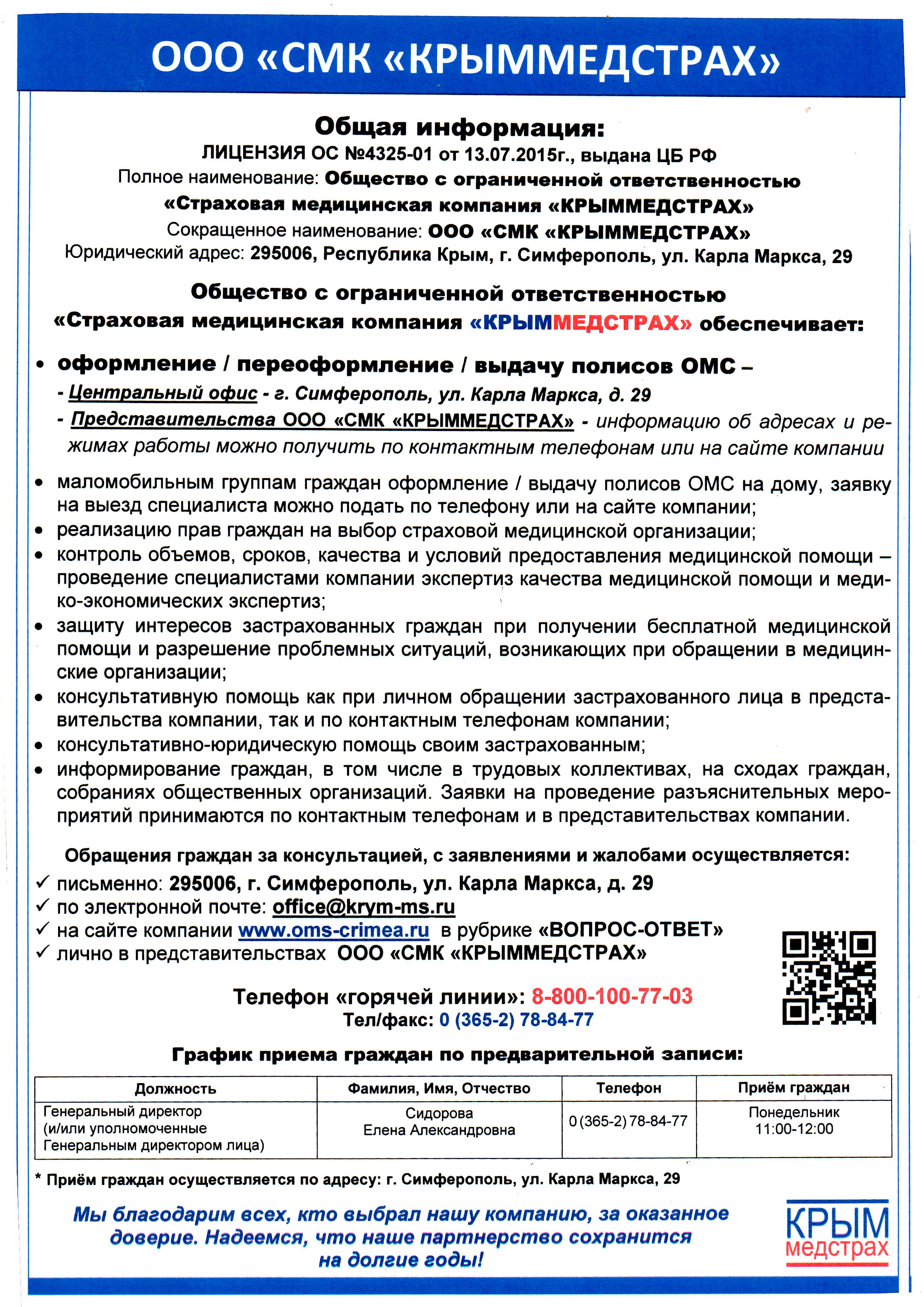 ООО «СМК «КРЫММЕДСТРАХ»

Общая информация:
ЛИЦЕНЗИЯ ОС №4325-01 от 13.07.2015г., выдана ЦБ РФ
Полное наименование: Общество с ограниченной ответственностью «Страховая медицинская компания «КРЫММЕДСТРАХ»
Сокращенное наименование: ООО «СМК «КРЫММЕДСТРАХ»
Юридический адрес: 295006, Республика Крым, г. Симферополь, ул. Карла Маркса, 29

Общество с ограниченной ответственностью «Страховая медицинская компания «КРЫММЕДСТРАХ» обеспечивает:

• оформление / переоформление / выдачу полисов ОМС –
- Центральный офис - г. Симферополь, ул. Карла Маркса, д. 29
- Представительства ООО «СМК «КРЫММЕДСТРАХ» - информацию об адресах и режимах работы можно получить по контактным телефонам или на сайте компании

• маломобильным группам граждан оформление / выдачу полисов ОМС на дому, заявку на выезд специалиста можно подать по телефону или на сайте компании;
• реализацию прав граждан на выбор страховой медицинской организации;
• контроль объемов, сроков, качества и условий предоставления медицинской помощи – проведение специалистами компании экспертиз качества медицинской помощи и медико-экономических экспертиз;
• защиту интересов застрахованных граждан при получении бесплатной медицинской помощи и разрешение проблемных ситуаций, возникающих при обращении в медицинские организации;
• консультативную помощь как при личном обращении застрахованного лица в представительства компании, так и по контактным телефонам компании;
• консультативно-юридическую помощь своим застрахованным;
• информирование граждан, в том числе в трудовых коллективах, на сходах граждан, собраниях общественных организаций. Заявки на проведение разъяснительных мероприятий принимаются по контактным телефонам и в представительствах компании.

Обращения граждан за консультацией, с заявлениями и жалобами осуществляется:
✓ письменно: 295006, г. Симферополь, ул. Карла Маркса, д. 29
✓ по электронной почте: office@krym-ms.ru
✓ на сайте компании www.oms-crimea.ru в рубрике «ВОПРОС-ОТВЕТ»
✓ лично в представительствах ООО «СМК «КРЫММЕДСТРАХ»

Телефон «горячей линии»: 8-800-100-77-03
Тел/факс: 0 (365-2) 78-84-77

График приема граждан по предварительной записи:

| Должность | Фамилия, Имя, Отчество | Телефон | Приём граждан |
|---|---|---|---|
| Генеральный директор (и/или уполномоченные Генеральным директором лица) | Сидорова Елена Александровна | 0 (365-2) 78-84-77 | Понедельник 11:00-12:00 |

* Приём граждан осуществляется по адресу: г. Симферополь, ул. Карла Маркса, 29

Мы благодарим всех, кто выбрал нашу компанию, за оказанное доверие. Надеемся, что наше партнерство сохранится на долгие годы!

КРЫМ медстрах